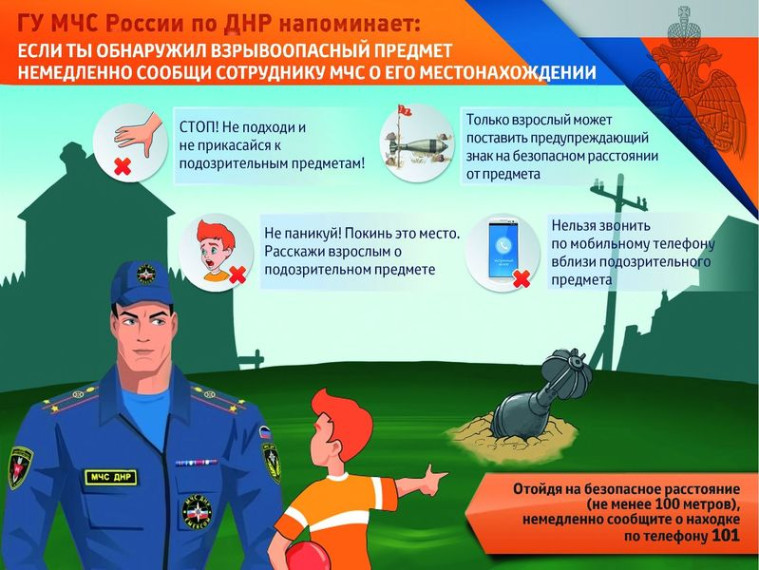 ГУ МЧС России по ДНР напоминает:
ЕСЛИ ТЫ ОБНАРУЖИЛ ВЗРЫВООПАСНЫЙ ПРЕДМЕТ
НЕМЕДЛЕННО СООБЩИ СОТРУДНИКУ МЧС О ЕГО МЕСТОНАХОЖДЕНИИ

СТОП! Не подходи и не прикасайся к подозрительным предметам!

Только взрослый может поставить предупреждающий знак на безопасном расстоянии от предмета

Не паникуй! Покинь это место. Расскажи взрослым о подозрительном предмете

Нельзя звонить по мобильному телефону вблизи подозрительного предмета

МЧС ДНР

Отойдя на безопасное расстояние (не менее 100 метров), немедленно сообщите о находке по телефону 101